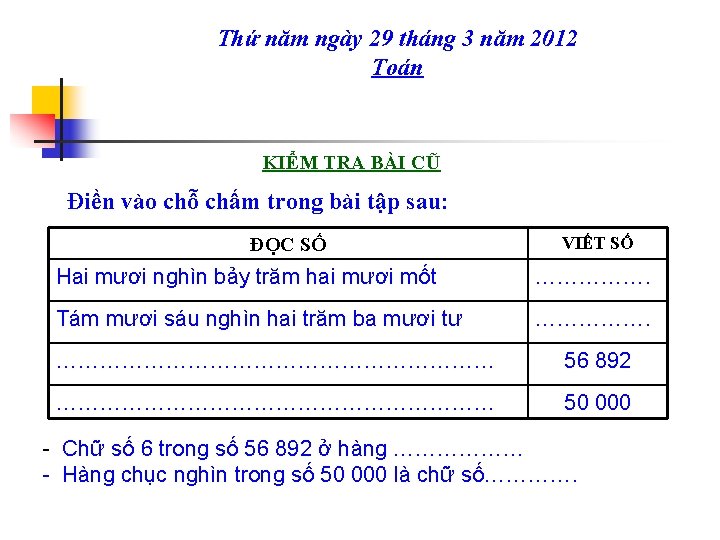 Thứ năm ngày 29 tháng 3 năm 2012
Toán

KIỂM TRA BÀI CŨ

Điền vào chỗ chấm trong bài tập sau:

| ĐỌC SỐ | VIẾT SỐ |
|---|---|
| Hai mươi nghìn bảy trăm hai mươi mốt | ____ |
| Tám mươi sáu nghìn hai trăm ba mươi tư | ____ |
| ____ | 56 892 |
| ____ | 50 000 |

- Chữ số 6 trong số 56 892 ở hàng ____
- Hàng chục nghìn trong số 50 000 là chữ số____